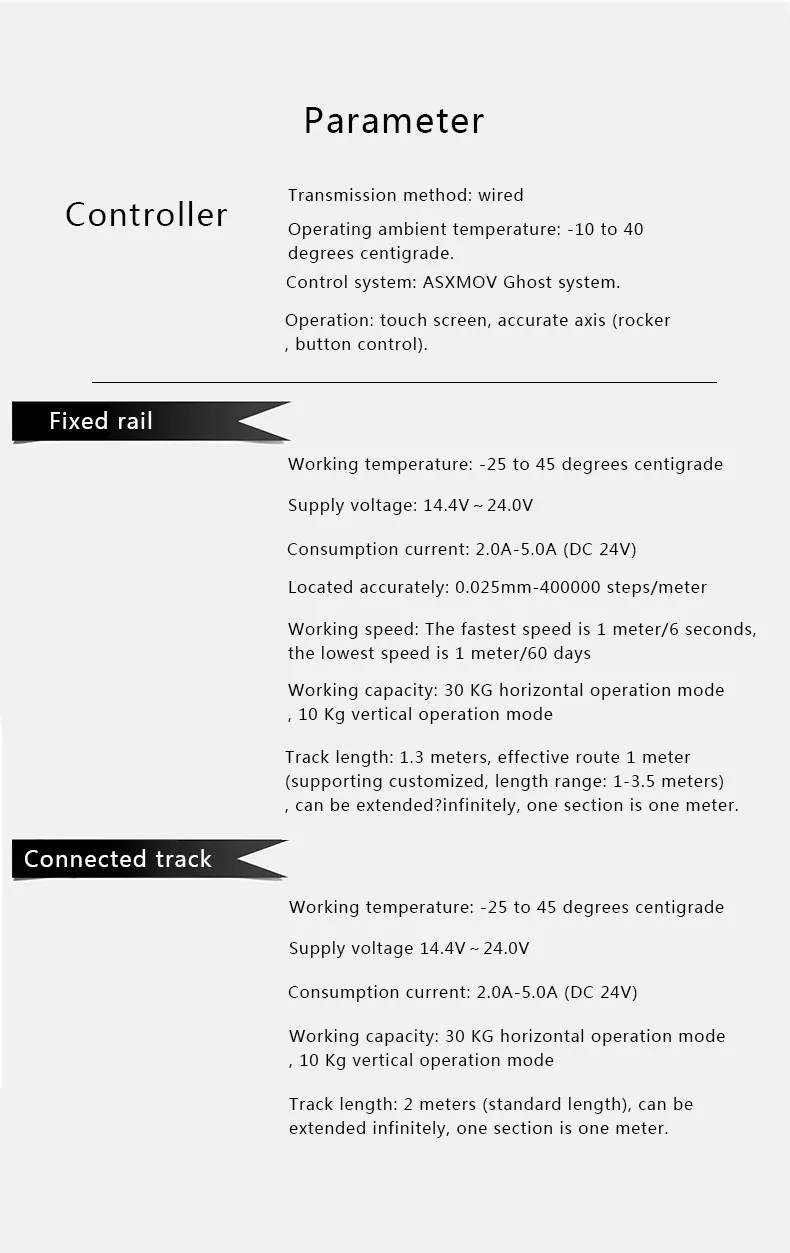 Parameter

Controller

Transmission method: wired

Operating ambient temperature: -10 to 40 degrees centigrade.

Control system: ASXMOV Ghost system.

Operation: touch screen, accurate axis (rocker , button control).

Fixed rail

Working temperature: -25 to 45 degrees centigrade

Supply voltage: 14.4V ~ 24.0V

Consumption current: 2.0A-5.0A (DC 24V)

Located accurately: 0.025mm-400000 steps/meter

Working speed: The fastest speed is 1 meter/6 seconds, the lowest speed is 1 meter/60 days

Working capacity: 30 KG horizontal operation mode , 10 Kg vertical operation mode

Track length: 1.3 meters, effective route 1 meter (supporting customized, length range: 1-3.5 meters) , can be extended?infinitely, one section is one meter.

Connected track

Working temperature: -25 to 45 degrees centigrade

Supply voltage 14.4V ~ 24.0V

Consumption current: 2.0A-5.0A (DC 24V)

Working capacity: 30 KG horizontal operation mode , 10 Kg vertical operation mode

Track length: 2 meters (standard length), can be extended infinitely, one section is one meter.